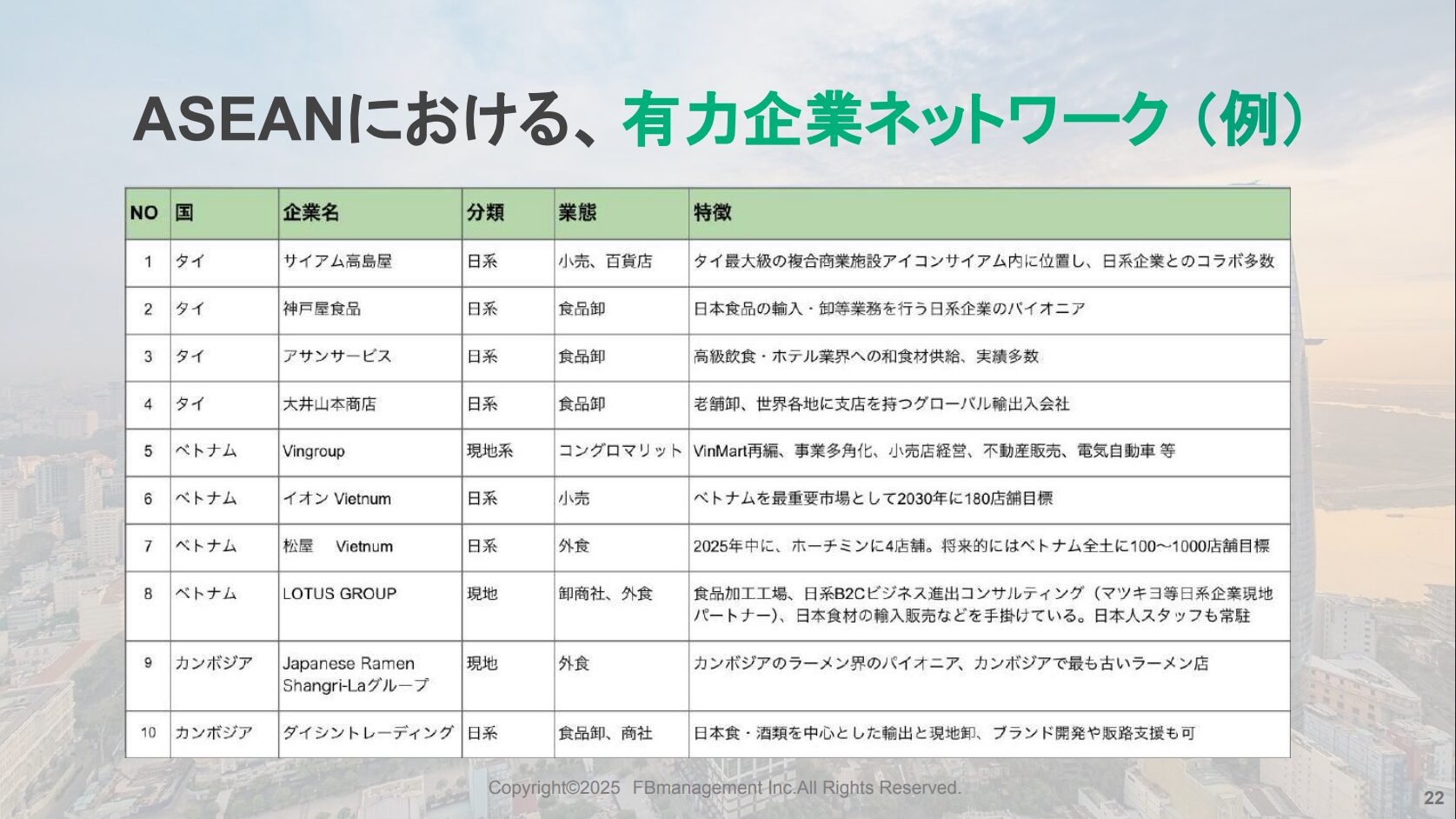 ASEANにおける、有力企業ネットワーク（例）

| NO | 国 | 企業名 | 分類 | 業態 | 特徴 |
|---|---|---|---|---|---|
| 1 | タイ | サイアム高島屋 | 日系 | 小売、百貨店 | タイ最大級の複合商業施設アイコンサイアム内に位置し、日系企業とのコラボ多数 |
| 2 | タイ | 神戸屋食品 | 日系 | 食品卸 | 日本食品の輸入・卸等業務を行う日系企業のパイオニア |
| 3 | タイ | アサンサービス | 日系 | 食品卸 | 高級飲食・ホテル業界への和食材供給、実績多数 |
| 4 | タイ | 大井山本商店 | 日系 | 食品卸 | 老舗卸、世界各地に支店を持つグローバル輸出入会社 |
| 5 | ベトナム | Vingroup | 現地系 | コングロマリット | VinMart再編、事業多角化、小売店経営、不動産販売、電気自動車 等 |
| 6 | ベトナム | イオン Vietnum | 日系 | 小売 | ベトナムを最重要市場として2030年に180店舗目標 |
| 7 | ベトナム | 松屋 Vietnum | 日系 | 外食 | 2025年中に、ホーチミンに4店舗。将来的にはベトナム全土に100〜1000店舗目標 |
| 8 | ベトナム | LOTUS GROUP | 現地 | 卸商社、外食 | 食品加工工場、日系B2Cビジネス進出コンサルティング（マツキヨ等日系企業現地パートナー）、日本食材の輸入販売などを手掛けている。日本人スタッフも常駐 |
| 9 | カンボジア | Japanese Ramen Shangri-Laグループ | 現地 | 外食 | カンボジアのラーメン界のパイオニア、カンボジアで最も古いラーメン店 |
| 10 | カンボジア | ダイシントレーディング | 日系 | 食品卸、商社 | 日本食・酒類を中心とした輸出と現地卸、ブランド開発や販路支援も可 |

Copyright©2025 FBmanagement Inc.All Rights Reserved.

22